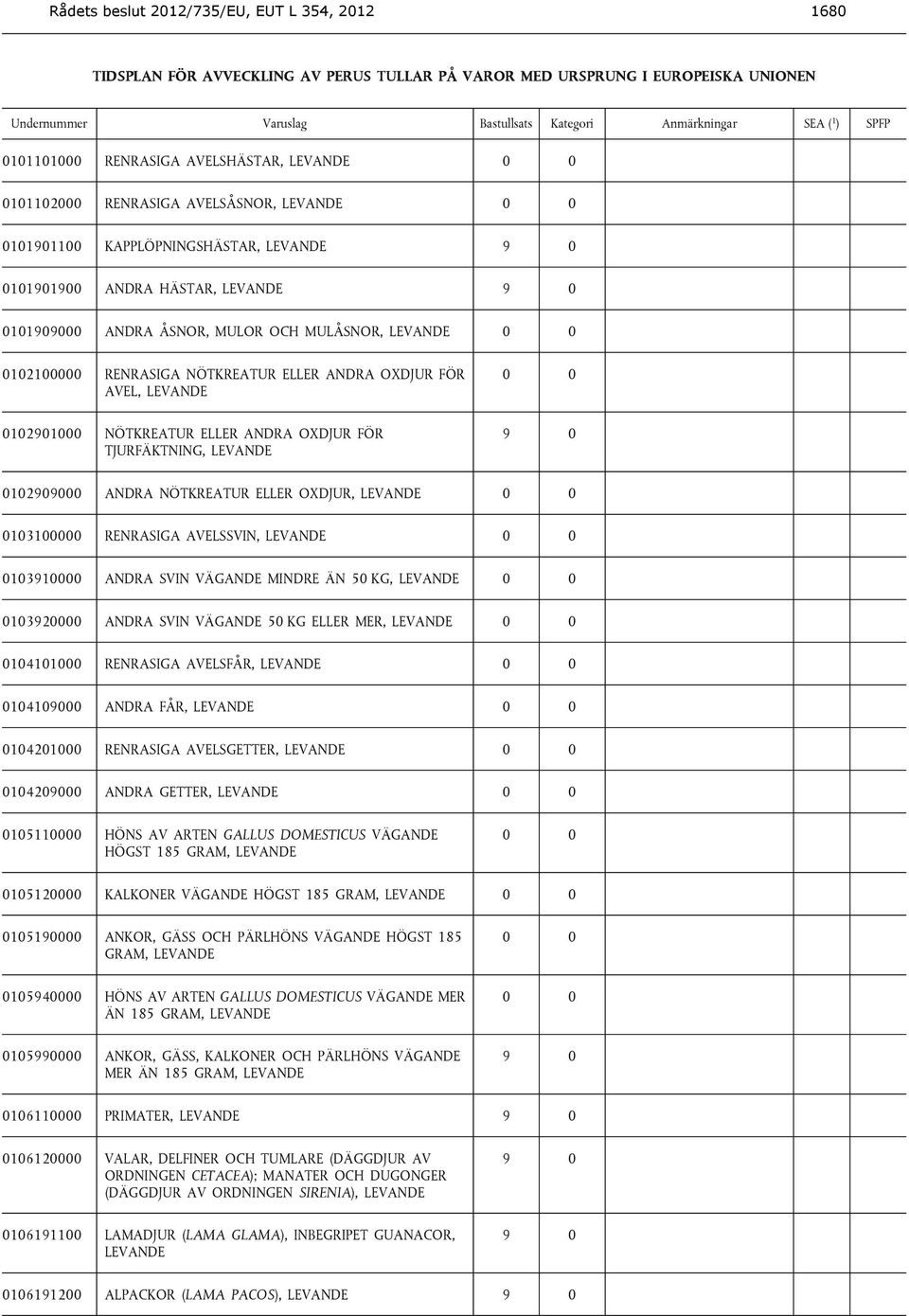 Rådets beslut 2012/735/EU, EUT L 354, 2012 1680

TIDSPLAN FÖR AVVECKLING AV PERUS TULLAR PÅ VAROR MED URSPRUNG I EUROPEISKA UNIONEN

| Undernummer | Varuslag | Bastullsats | Kategori | Anmärkningar | SEA ($^1$) | SPFP |
|---|---|---|---|---|---|---|
| 0101101000 | RENRASIGA AVELSHÄSTAR, LEVANDE | 0 | 0 | | | |
| 0101102000 | RENRASIGA AVELSÅSNOR, LEVANDE | 0 | 0 | | | |
| 0101901100 | KAPPLÖPNINGSHÄSTAR, LEVANDE | 9 | 0 | | | |
| 0101901900 | ANDRA HÄSTAR, LEVANDE | 9 | 0 | | | |
| 0101909000 | ANDRA ÅSNOR, MULOR OCH MULÅSNOR, LEVANDE | 0 | 0 | | | |
| 0102100000 | RENRASIGA NÖTKREATUR ELLER ANDRA OXDJUR FÖR AVEL, LEVANDE | 0 | 0 | | | |
| 0102901000 | NÖTKREATUR ELLER ANDRA OXDJUR FÖR TJURFÄKTNING, LEVANDE | 9 | 0 | | | |
| 0102909000 | ANDRA NÖTKREATUR ELLER OXDJUR, LEVANDE | 0 | 0 | | | |
| 0103100000 | RENRASIGA AVELSSVIN, LEVANDE | 0 | 0 | | | |
| 0103910000 | ANDRA SVIN VÄGANDE MINDRE ÄN 50 KG, LEVANDE | 0 | 0 | | | |
| 0103920000 | ANDRA SVIN VÄGANDE 50 KG ELLER MER, LEVANDE | 0 | 0 | | | |
| 0104101000 | RENRASIGA AVELSFÅR, LEVANDE | 0 | 0 | | | |
| 0104109000 | ANDRA FÅR, LEVANDE | 0 | 0 | | | |
| 0104201000 | RENRASIGA AVELSGETTER, LEVANDE | 0 | 0 | | | |
| 0104209000 | ANDRA GETTER, LEVANDE | 0 | 0 | | | |
| 0105110000 | HÖNS AV ARTEN GALLUS DOMESTICUS VÄGANDE HÖGST 185 GRAM, LEVANDE | 0 | 0 | | | |
| 0105120000 | KALKONER VÄGANDE HÖGST 185 GRAM, LEVANDE | 0 | 0 | | | |
| 0105190000 | ANKOR, GÄSS OCH PÄRLHÖNS VÄGANDE HÖGST 185 GRAM, LEVANDE | 0 | 0 | | | |
| 0105940000 | HÖNS AV ARTEN GALLUS DOMESTICUS VÄGANDE MER ÄN 185 GRAM, LEVANDE | 0 | 0 | | | |
| 0105990000 | ANKOR, GÄSS, KALKONER OCH PÄRLHÖNS VÄGANDE MER ÄN 185 GRAM, LEVANDE | 9 | 0 | | | |
| 0106110000 | PRIMATER, LEVANDE | 9 | 0 | | | |
| 0106120000 | VALAR, DELFINER OCH TUMLARE (DÄGGDJUR AV ORDNINGEN CETACEA); MANATER OCH DUGONGER (DÄGGDJUR AV ORDNINGEN SIRENIA), LEVANDE | 9 | 0 | | | |
| 0106191100 | LAMADJUR (LAMA GLAMA), INBEGRIPET GUANACOR, LEVANDE | 9 | 0 | | | |
| 0106191200 | ALPACKOR (LAMA PACOS), LEVANDE | 9 | 0 | | | |